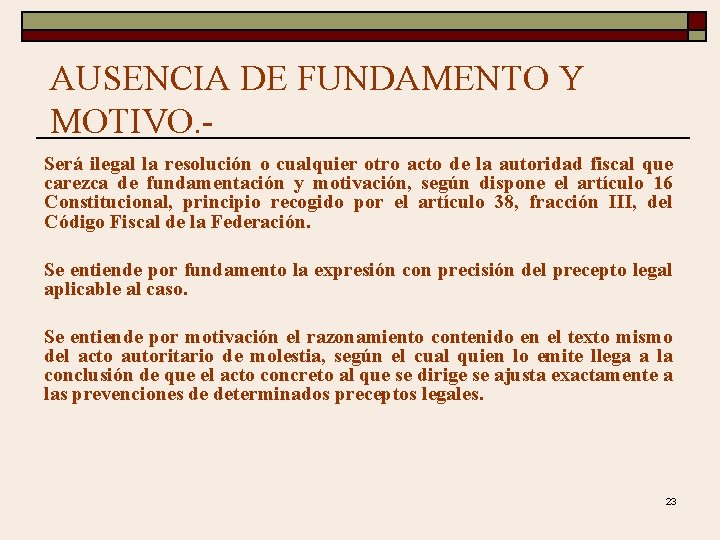 AUSENCIA DE FUNDAMENTO Y MOTIVO.-

Será ilegal la resolución o cualquier otro acto de la autoridad fiscal que carezca de fundamentación y motivación, según dispone el artículo 16 Constitucional, principio recogido por el artículo 38, fracción III, del Código Fiscal de la Federación.

Se entiende por fundamento la expresión con precisión del precepto legal aplicable al caso.

Se entiende por motivación el razonamiento contenido en el texto mismo del acto autoritario de molestia, según el cual quien lo emite llega a la conclusión de que el acto concreto al que se dirige se ajusta exactamente a las prevenciones de determinados preceptos legales.

23